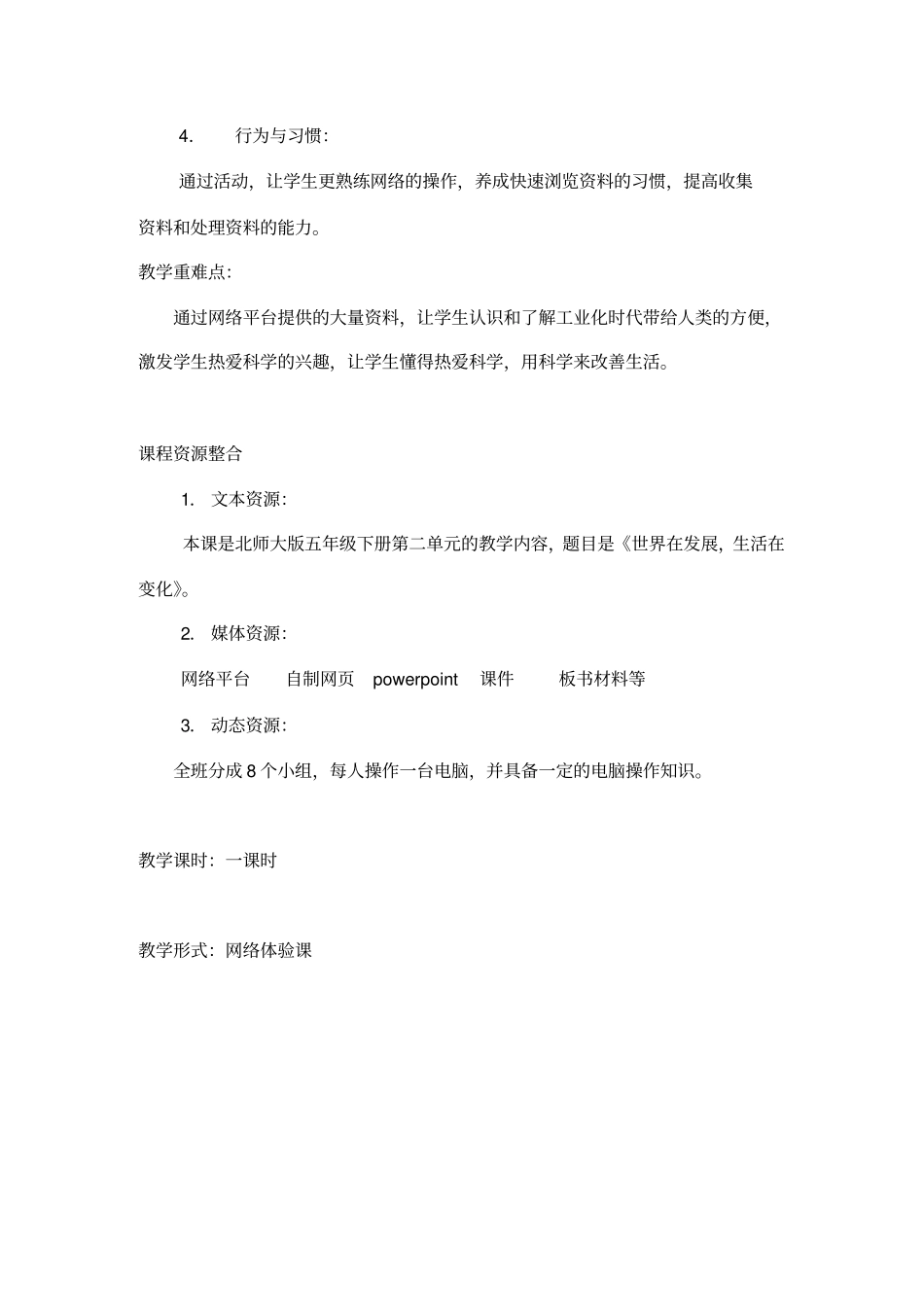 4. 行为与习惯:

通过活动，让学生更熟练网络的操作，养成快速浏览资料的习惯，提高收集资料和处理资料的能力。

教学重难点:

通过网络平台提供的大量资料，让学生认识和了解工业化时代带给人类的方便，激发学生热爱科学的兴趣，让学生懂得热爱科学，用科学来改善生活。

课程资源整合

1. 文本资源:

本课是北师大版五年级下册第二单元的教学内容，题目是《世界在发展，生活在变化》。

2. 媒体资源:

网络平台 自制网页 powerpoint 课件 板书材料等

3. 动态资源:

全班分成 8 个小组，每人操作一台电脑，并具备一定的电脑操作知识。

教学课时：一课时

教学形式：网络体验课